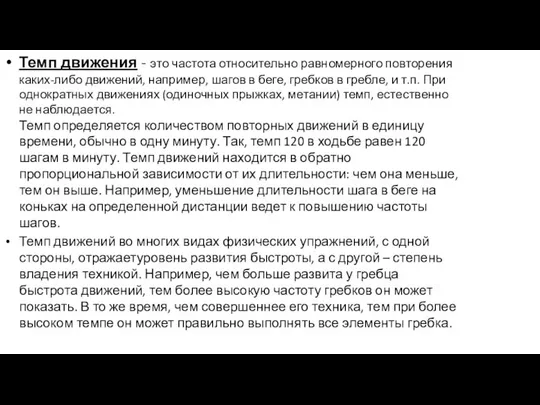 • Темп движения - это частота относительно равномерного повторения каких-либо движений, например, шагов в беге, гребков в гребле, и т.п. При однократных движениях (одиночных прыжках, метании) темп, естественно не наблюдается.
Темп определяется количеством повторных движений в единицу времени, обычно в одну минуту. Так, темп 120 в ходьбе равен 120 шагам в минуту. Темп движений находится в обратно пропорциональной зависимости от их длительности: чем она меньше, тем он выше. Например, уменьшение длительности шага в беге на коньках на определенной дистанции ведет к повышению частоты шагов.

• Темп движений во многих видах физических упражнений, с одной стороны, отражаетуровень развития быстроты, а с другой – степень владения техникой. Например, чем больше развита у гребца быстрота движений, тем более высокую частоту гребков он может показать. В то же время, чем совершеннее его техника, тем при более высоком темпе он может правильно выполнять все элементы гребка.